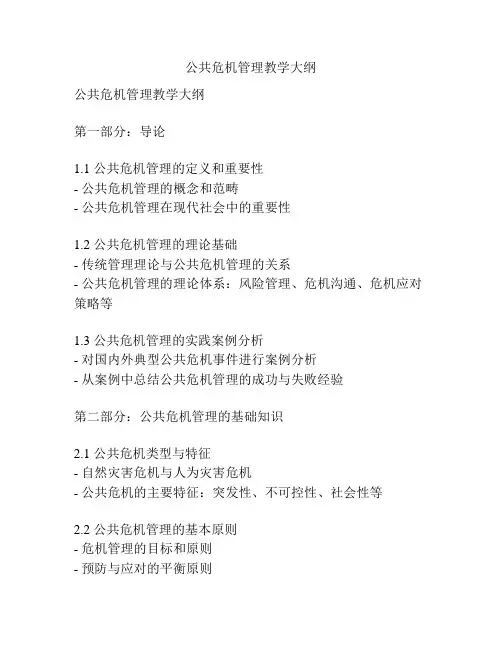 公共危机管理教学大纲

公共危机管理教学大纲

第一部分：导论

1.1 公共危机管理的定义和重要性
- 公共危机管理的概念和范畴
- 公共危机管理在现代社会中的重要性

1.2 公共危机管理的理论基础
- 传统管理理论与公共危机管理的关系
- 公共危机管理的理论体系：风险管理、危机沟通、危机应对策略等

1.3 公共危机管理的实践案例分析
- 对国内外典型公共危机事件进行案例分析
- 从案例中总结公共危机管理的成功与失败经验

第二部分：公共危机管理的基础知识

2.1 公共危机类型与特征
- 自然灾害危机与人为灾害危机
- 公共危机的主要特征：突发性、不可控性、社会性等

2.2 公共危机管理的基本原则
- 危机管理的目标和原则
- 预防与应对的平衡原则